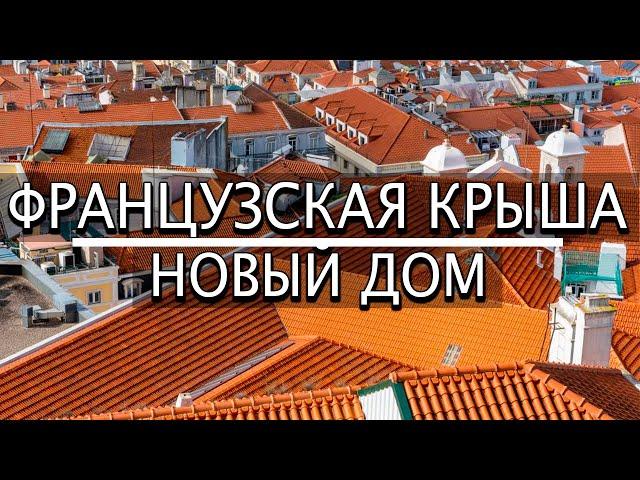 ФРАНЦУЗСКАЯ КРЫША
НОВЫЙ ДОМ